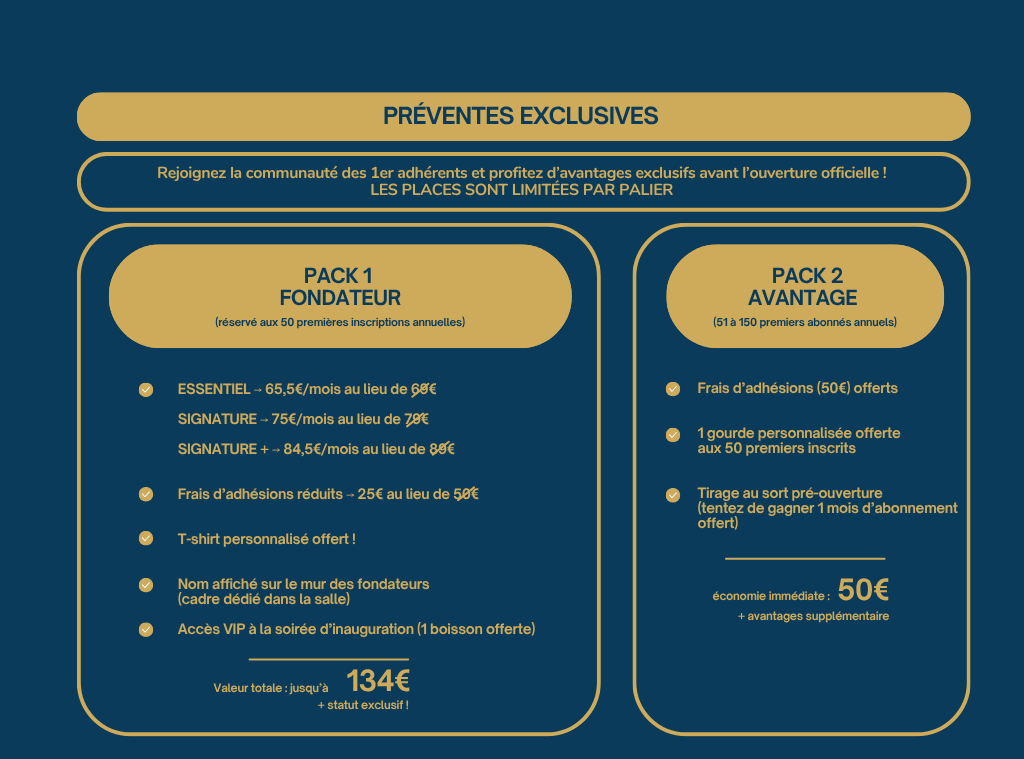 PRÉVENTES EXCLUSIVES

Rejoignez la communauté des 1er adhérents et profitez d'avantages exclusifs avant l'ouverture officielle !
LES PLACES SONT LIMITÉES PAR PALIER

PACK 1
FONDATEUR
(réservé aux 50 premières inscriptions annuelles)

ESSENTIEL → 65,5€/mois au lieu de 69€
SIGNATURE → 75€/mois au lieu de 79€
SIGNATURE + → 84,5€/mois au lieu de 89€

Frais d'adhésions réduits → 25€ au lieu de 50€

T-shirt personnalisé offert !

Nom affiché sur le mur des fondateurs (cadre dédié dans la salle)

Accès VIP à la soirée d'inauguration (1 boisson offerte)

Valeur totale : jusqu'à 134€
+ statut exclusif !

PACK 2
AVANTAGE
(51 à 150 premiers abonnés annuels)

Frais d'adhésions (50€) offerts

1 gourde personnalisée offerte aux 50 premiers inscrits

Tirage au sort pré-ouverture (tentez de gagner 1 mois d'abonnement offert)

économie immédiate : 50€
+ avantages supplémentaire